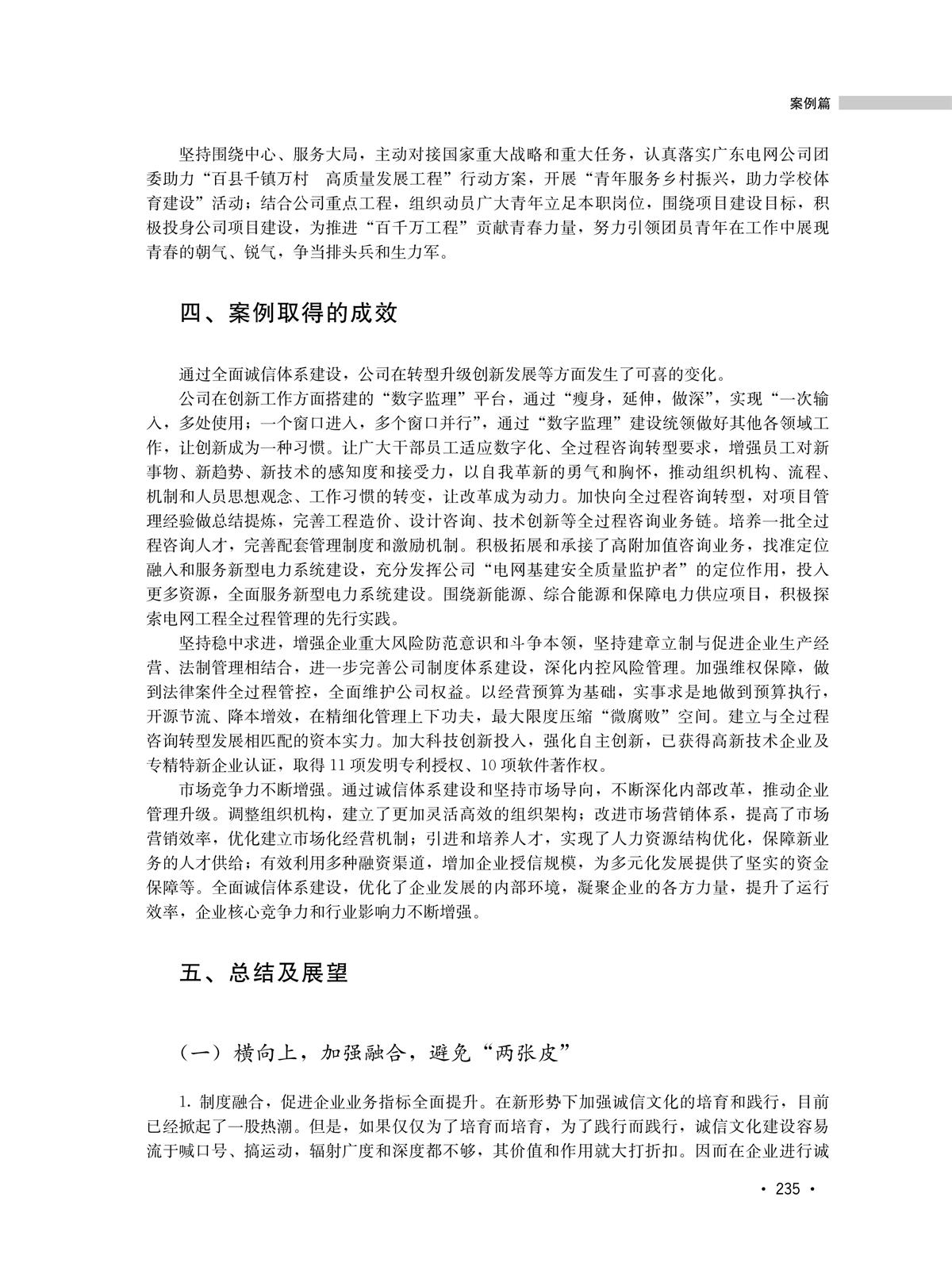 案例篇

坚持围绕中心、服务大局，主动对接国家重大战略和重大任务，认真落实广东电网公司团委助力“百县千镇万村 高质量发展工程”行动方案，开展“青年服务乡村振兴，助力学校体育建设”活动；结合公司重点工程，组织动员广大青年立足本职岗位，围绕项目建设目标，积极投身公司项目建设，为推进“百千万工程”贡献青春力量，努力引领团员青年在工作中展现青春的朝气、锐气，争当排头兵和生力军。

四、案例取得的成效

通过全面诚信体系建设，公司在转型升级创新发展等方面发生了可喜的变化。

公司在创新工作方面搭建的“数字监理”平台，通过“瘦身，延伸，做深”，实现“一次输入，多处使用；一个窗口进入，多个窗口并行”，通过“数字监理”建设统领做好其他各领域工作，让创新成为一种习惯。让广大干部员工适应数字化、全过程咨询转型要求，增强员工对新事物、新趋势、新技术的感知度和接受力，以自我革新的勇气和胸怀，推动组织机构、流程、机制和人员思想观念、工作习惯的转变，让改革成为动力。加快向全过程咨询转型，对项目管理经验做总结提炼，完善工程造价、设计咨询、技术创新等全过程咨询业务链。培养一批全过程咨询人才，完善配套管理制度和激励机制。积极拓展和承接了高附加值咨询业务，找准定位融入和服务新型电力系统建设，充分发挥公司“电网基建安全质量监护者”的定位作用，投入更多资源，全面服务新型电力系统建设。围绕新能源、综合能源和保障电力供应项目，积极探索电网工程全过程管理的先行实践。

坚持稳中求进，增强企业重大风险防范意识和斗争本领，坚持建章立制与促进企业生产经营、法制管理相结合，进一步完善公司制度体系建设，深化内控风险管理。加强维权保障，做到法律案件全过程管控，全面维护公司权益。以经营预算为基础，实事求是地做到预算执行，开源节流、降本增效，在精细化管理上下功夫，最大限度压缩“微腐败”空间。建立与全过程咨询转型发展相匹配的资本实力。加大科技创新投入，强化自主创新，已获得高新技术企业及专精特新企业认证，取得11项发明专利授权、10项软件著作权。

市场竞争力不断增强。通过诚信体系建设和坚持市场导向，不断深化内部改革，推动企业管理升级。调整组织机构，建立了更加灵活高效的组织架构；改进市场营销体系，提高了市场营销效率，优化建立市场化经营机制；引进和培养人才，实现了人力资源结构优化，保障新业务的人才供给；有效利用多种融资渠道，增加企业授信规模，为多元化发展提供了坚实的资金保障等。全面诚信体系建设，优化了企业发展的内部环境，凝聚企业的各方力量，提升了运行效率，企业核心竞争力和行业影响力不断增强。

五、总结及展望

（一）横向上，加强融合，避免“两张皮”

1. 制度融合，促进企业业务指标全面提升。在新形势下加强诚信文化的培育和践行，目前已经掀起了一股热潮。但是，如果仅仅为了培育而培育，为了践行而践行，诚信文化建设容易流于喊口号、搞运动，辐射广度和深度都不够，其价值和作用就大打折扣。因而在企业进行诚

· 235 ·